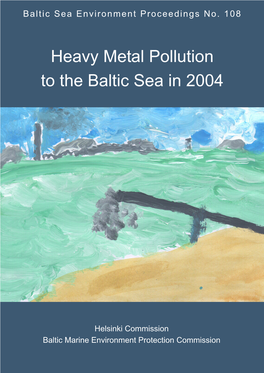 Baltic Sea Environment Proceedings No. 108

Heavy Metal Pollution to the Baltic Sea in 2004

Helsinki Commission
Baltic Marine Environment Protection Commission